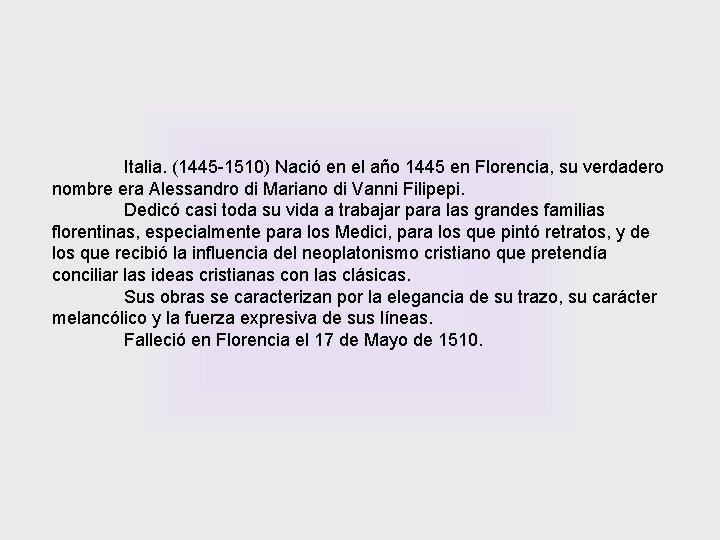 Italia. (1445-1510) Nació en el año 1445 en Florencia, su verdadero nombre era Alessandro di Mariano di Vanni Filipepi.

Dedicó casi toda su vida a trabajar para las grandes familias florentinas, especialmente para los Medici, para los que pintó retratos, y de los que recibió la influencia del neoplatonismo cristiano que pretendía conciliar las ideas cristianas con las clásicas.

Sus obras se caracterizan por la elegancia de su trazo, su carácter melancólico y la fuerza expresiva de sus líneas.

Falleció en Florencia el 17 de Mayo de 1510.